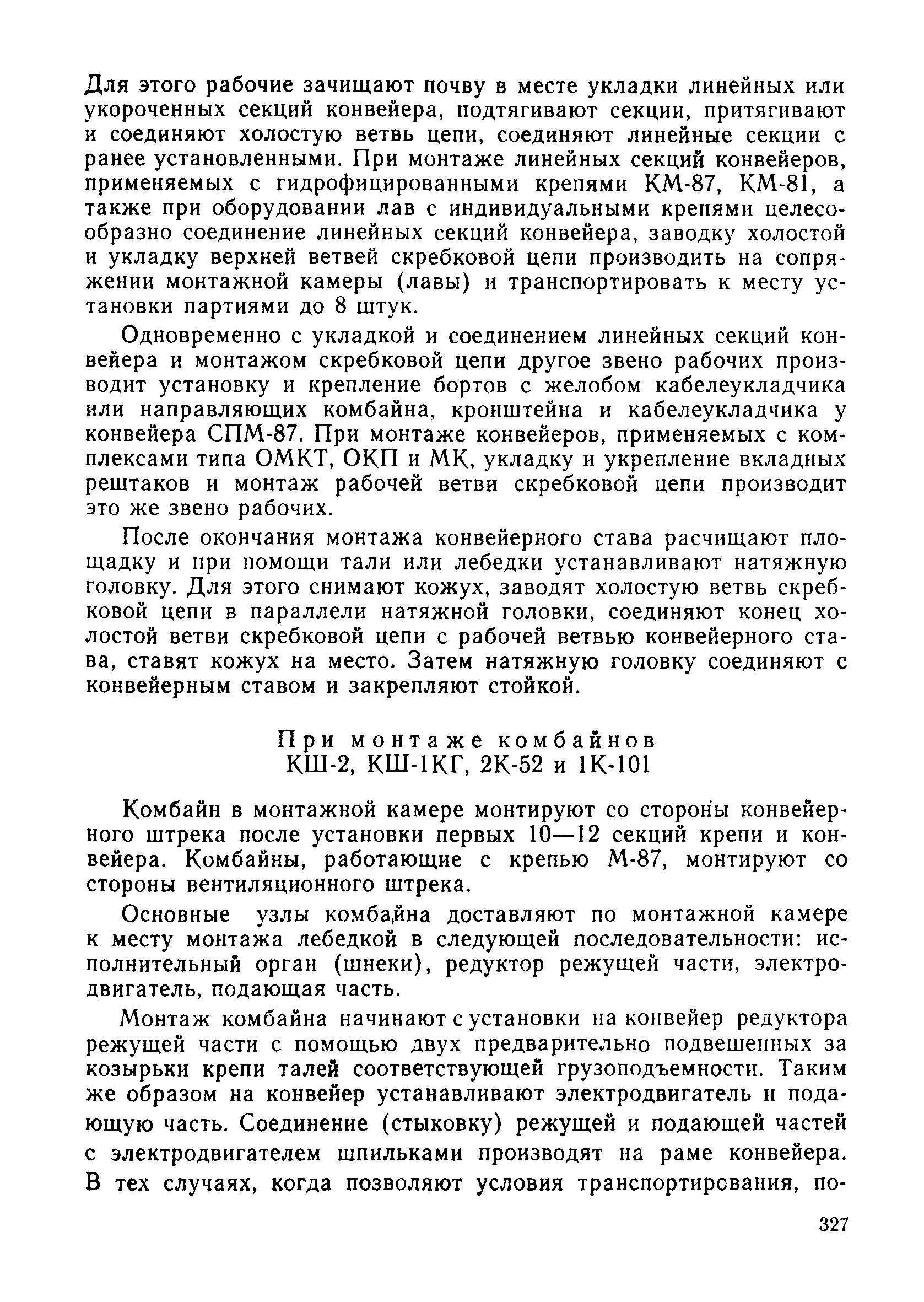 Для этого рабочие зачищают почву в месте укладки линейных или укороченных секций конвейера, подтягивают секции, притягивают и соединяют холостую ветвь цепи, соединяют линейные секции с ранее установленными. При монтаже линейных секций конвейеров, применяемых с гидрофицированными крепями КМ-87, КМ-81, а также при оборудовании лав с индивидуальными крепями целесообразно соединение линейных секций конвейера, заводку холостой и укладку верхней ветвей скребковой цепи производить на сопряжении монтажной камеры (лавы) и транспортировать к месту установки партиями до 8 штук.

Одновременно с укладкой и соединением линейных секций конвейера и монтажом скребковой цепи другое звено рабочих производит установку и крепление бортов с желобом кабелеукладчика или направляющих комбайна, кронштейна и кабелеукладчика у конвейера СПМ-87. При монтаже конвейеров, применяемых с комплексами типа ОМКТ, ОКП и МК, укладку и укрепление вкладных рештаков и монтаж рабочей ветви скребковой цепи производит это же звено рабочих.

После окончания монтажа конвейерного става расчищают площадку и при помощи тали или лебедки устанавливают натяжную головку. Для этого снимают кожух, заводят холостую ветвь скребковой цепи в параллели натяжной головки, соединяют конец холостой ветви скребковой цепи с рабочей ветвью конвейерного става, ставят кожух на место. Затем натяжную головку соединяют с конвейерным ставом и закрепляют стойкой.

При монтаже комбайнов КШ-2, КШ-1КГ, 2К-52 и 1К-101

Комбайн в монтажной камере монтируют со стороны конвейерного штрека после установки первых 10—12 секций крепи и конвейера. Комбайны, работающие с крепью М-87, монтируют со стороны вентиляционного штрека.

Основные узлы комбайна доставляют по монтажной камере к месту монтажа лебедкой в следующей последовательности: исполнительный орган (шнеки), редуктор режущей части, электродвигатель, подающая часть.

Монтаж комбайна начинают с установки на конвейер редуктора режущей части с помощью двух предварительно подвешенных за козырьки крепи талей соответствующей грузоподъемности. Таким же образом на конвейер устанавливают электродвигатель и подающую часть. Соединение (стыковку) режущей и подающей частей с электродвигателем шпильками производят на раме конвейера. В тех случаях, когда позволяют условия транспортирсвания, по-

327